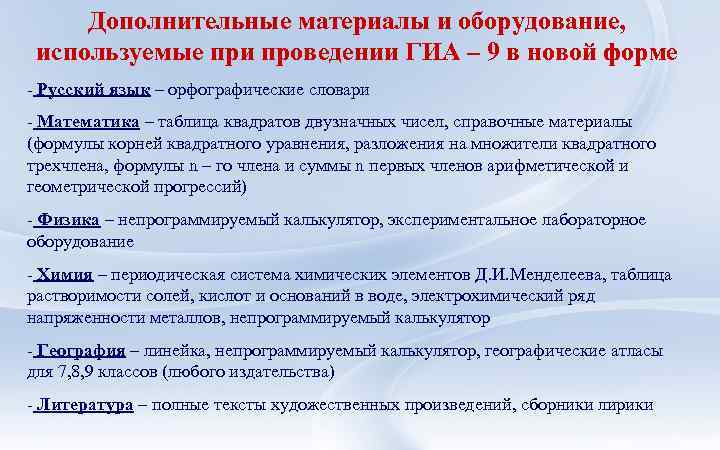 Дополнительные материалы и оборудование, используемые при проведении ГИА – 9 в новой форме

- Русский язык – орфографические словари

- Математика – таблица квадратов двузначных чисел, справочные материалы (формулы корней квадратного уравнения, разложения на множители квадратного трехчлена, формулы n – го члена и суммы n первых членов арифметической и геометрической прогрессий)

- Физика – непрограммируемый калькулятор, экспериментальное лабораторное оборудование

- Химия – периодическая система химических элементов Д.И.Менделеева, таблица растворимости солей, кислот и оснований в воде, электрохимический ряд напряженности металлов, непрограммируемый калькулятор

- География – линейка, непрограммируемый калькулятор, географические атласы для 7,8,9 классов (любого издательства)

- Литература – полные тексты художественных произведений, сборники лирики